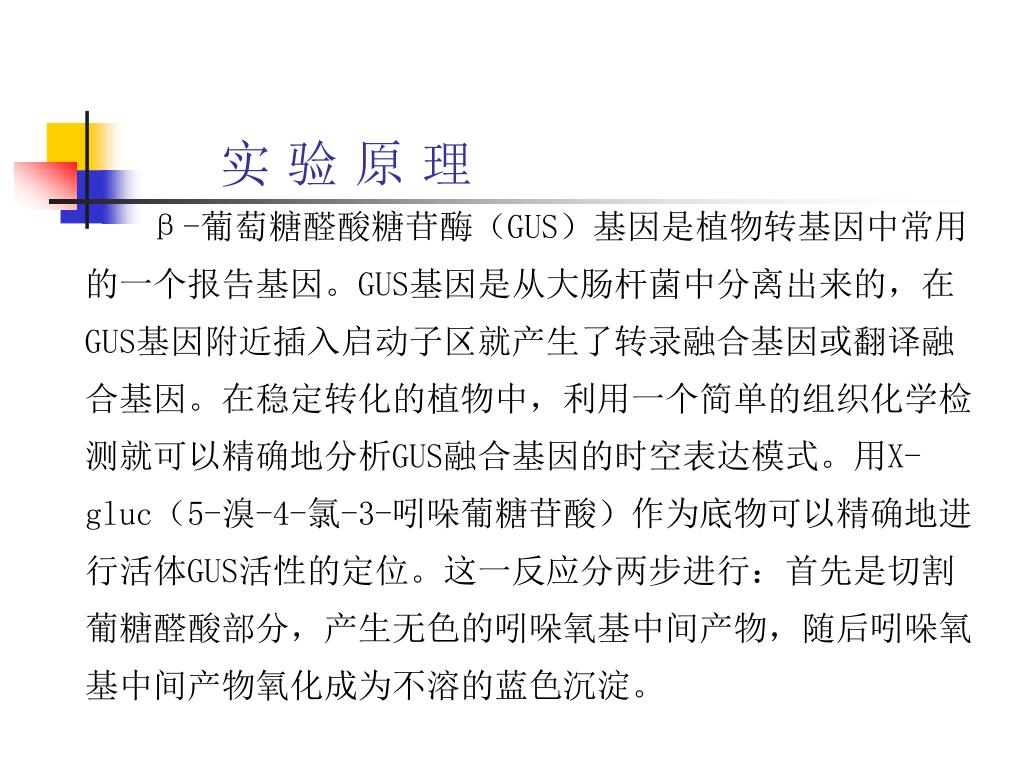 实 验 原 理

β-葡萄糖醛酸糖苷酶（GUS）基因是植物转基因中常用的一个报告基因。GUS基因是从大肠杆菌中分离出来的，在GUS基因附近插入启动子区就产生了转录融合基因或翻译融合基因。在稳定转化的植物中，利用一个简单的组织化学检测就可以精确地分析GUS融合基因的时空表达模式。用X-gluc（5-溴-4-氯-3-吲哚葡糖苷酸）作为底物可以精确地进行活体GUS活性的定位。这一反应分两步进行：首先是切割葡糖醛酸部分，产生无色的吲哚氧基中间产物，随后吲哚氧基中间产物氧化成为不溶的蓝色沉淀。